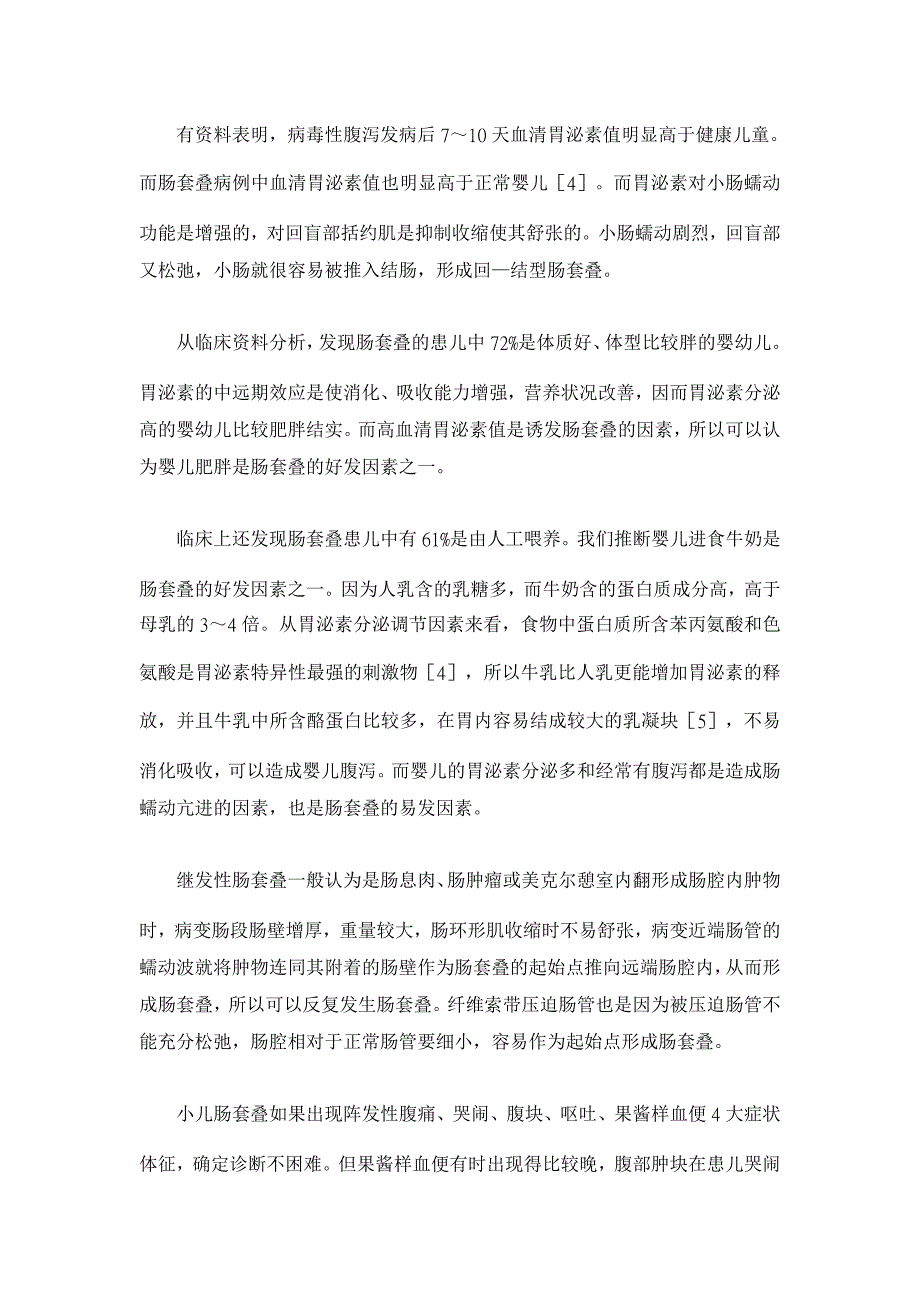 有资料表明，病毒性腹泻发病后 7～10 天血清胃泌素值明显高于健康儿童。而肠套叠病例中血清胃泌素值也明显高于正常婴儿［4］。而胃泌素对小肠蠕动功能是增强的，对回盲部括约肌是抑制收缩使其舒张的。小肠蠕动剧烈，回盲部又松弛，小肠就很容易被推入结肠，形成回—结型肠套叠。

从临床资料分析，发现肠套叠的患儿中 72%是体质好、体型比较胖的婴幼儿。胃泌素的中远期效应是使消化、吸收能力增强，营养状况改善，因而胃泌素分泌高的婴幼儿比较肥胖结实。而高血清胃泌素值是诱发肠套叠的因素，所以可以认为婴儿肥胖是肠套叠的好发因素之一。

临床上还发现肠套叠患儿中有 61%是由人工喂养。我们推断婴儿进食牛奶是肠套叠的好发因素之一。因为人乳含的乳糖多，而牛奶含的蛋白质成分高，高于母乳的 3～4 倍。从胃泌素分泌调节因素来看，食物中蛋白质所含苯丙氨酸和色氨酸是胃泌素特异性最强的刺激物［4］，所以牛乳比人乳更能增加胃泌素的释放，并且牛乳中所含酪蛋白比较多，在胃内容易结成较大的乳凝块［5］，不易消化吸收，可以造成婴儿腹泻。而婴儿的胃泌素分泌多和经常有腹泻都是造成肠蠕动亢进的因素，也是肠套叠的易发因素。

继发性肠套叠一般认为是肠息肉、肠肿瘤或美克尔憩室内翻形成肠腔内肿物时，病变肠段肠壁增厚，重量较大，肠环形肌收缩时不易舒张，病变近端肠管的蠕动波就将肿物连同其附着的肠壁作为肠套叠的起始点推向远端肠腔内，从而形成肠套叠，所以可以反复发生肠套叠。纤维索带压迫肠管也是因为被压迫肠管不能充分松弛，肠腔相对于正常肠管要细小，容易作为起始点形成肠套叠。

小儿肠套叠如果出现阵发性腹痛、哭闹、腹块、呕吐、果酱样血便 4 大症状体征，确定诊断不困难。但果酱样血便有时出现得比较晚，腹部肿块在患儿哭闹